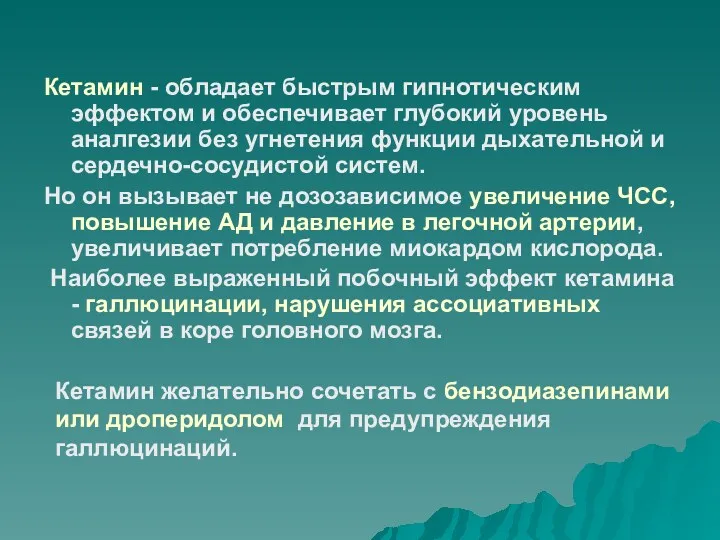 Кетамин - обладает быстрым гипнотическим эффектом и обеспечивает глубокий уровень аналгезии без угнетения функции дыхательной и сердечно-сосудистой систем.

Но он вызывает не дозозависимое увеличение ЧСС, повышение АД и давление в легочной артерии, увеличивает потребление миокардом кислорода.

Наиболее выраженный побочный эффект кетамина - галлюцинации, нарушения ассоциативных связей в коре головного мозга.

Кетамин желательно сочетать с бензодиазепинами или дроперидолом для предупреждения галлюцинаций.